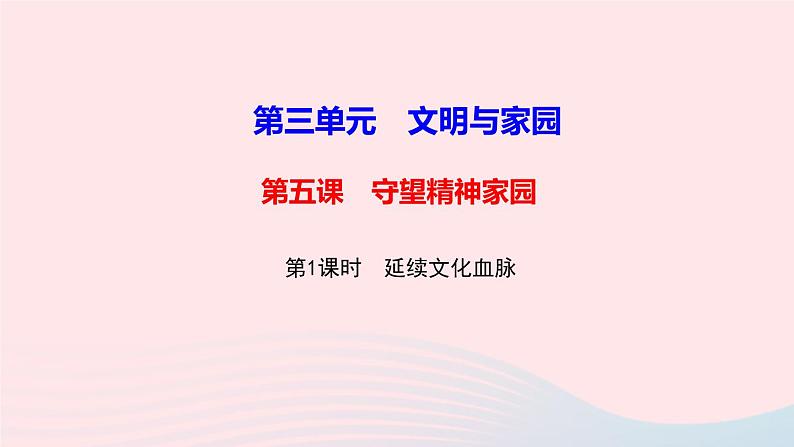 第三单元　文明与家园

第五课　守望精神家园

第1课时　延续文化血脉